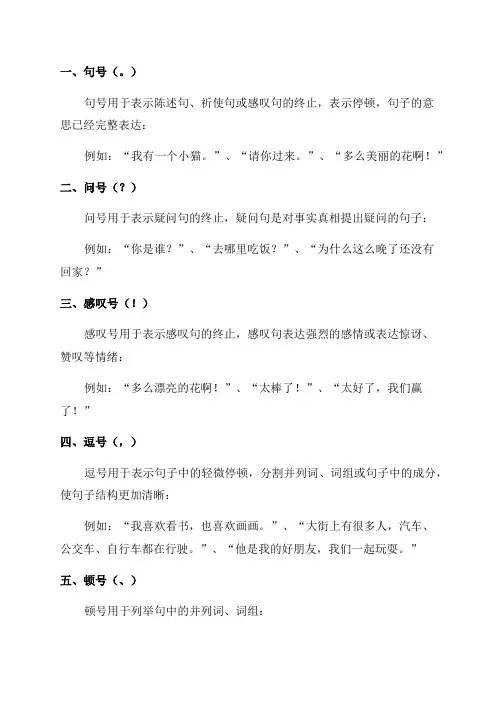 一、句号（。）

句号用于表示陈述句、祈使句或感叹句的终止，表示停顿，句子的意思已经完整表达：

例如：“我有一个小猫。”、“请你过来。”、“多么美丽的花啊！”

二、问号（？）

问号用于表示疑问句的终止，疑问句是对事实真相提出疑问的句子：

例如：“你是谁？”、“去哪里吃饭？”、“为什么这么晚了还没有回家？”

三、感叹号（！）

感叹号用于表示感叹句的终止，感叹句表达强烈的感情或表达惊讶、赞叹等情绪：

例如：“多么漂亮的花啊！”、“太棒了！”、“太好了，我们赢了！”

四、逗号（，）

逗号用于表示句子中的轻微停顿，分割并列词、词组或句子中的成分，使句子结构更加清晰：

例如：“我喜欢看书，也喜欢画画。”、“大街上有很多人，汽车、公交车、自行车都在行驶。”、“他是我的好朋友，我们一起玩耍。”

五、顿号（、）

顿号用于列举句中的并列词、词组：